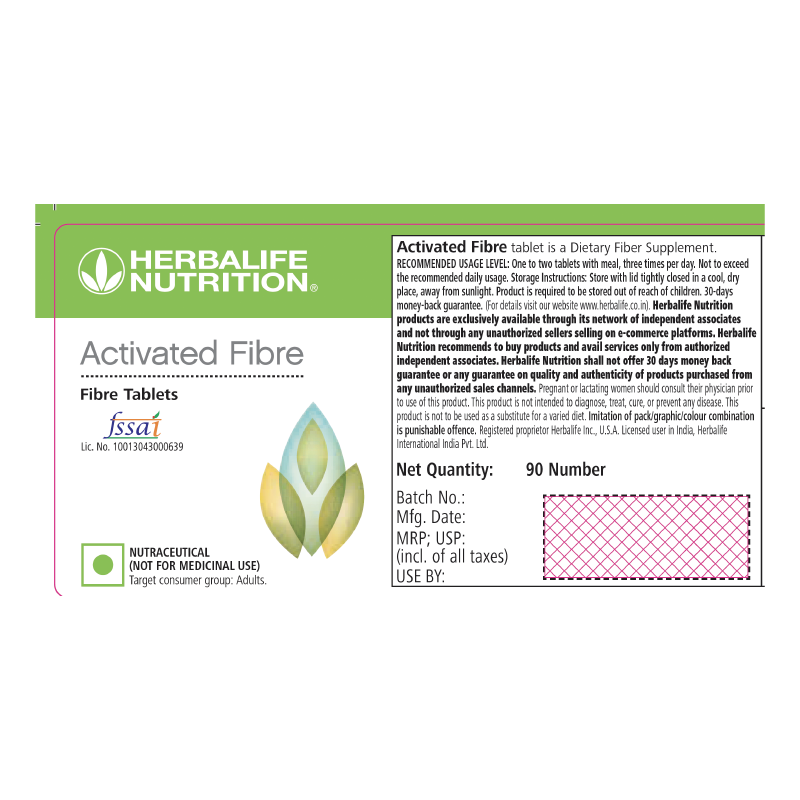 HERBALIFE NUTRITION®

Activated Fibre

Fibre Tablets

fssai
Lic. No. 10013043000639

NUTRACEUTICAL
(NOT FOR MEDICINAL USE)
Target consumer group: Adults.

Activated Fibre tablet is a Dietary Fiber Supplement. RECOMMENDED USAGE LEVEL: One to two tablets with meal, three times per day. Not to exceed the recommended daily usage. Storage Instructions: Store with lid tightly closed in a cool, dry place, away from sunlight. Product is required to be stored out of reach of children. 30-days money-back guarantee. (For details visit our website www.herbalife.co.in). Herbalife Nutrition products are exclusively available through its network of independent associates and not through any unauthorized sellers selling on e-commerce platforms. Herbalife Nutrition recommends to buy products and avail services only from authorized independent associates. Herbalife Nutrition shall not offer 30 days money back guarantee or any guarantee on quality and authenticity of products purchased from any unauthorized sales channels. Pregnant or lactating women should consult their physician prior to use of this product. This product is not intended to diagnose, treat, cure, or prevent any disease. This product is not to be used as a substitute for a varied diet. Imitation of pack/graphic/colour combination is punishable offence. Registered proprietor Herbalife Inc., U.S.A. Licensed user in India, Herbalife International India Pvt. Ltd.

Net Quantity: 90 Number

Batch No.:
Mfg. Date:
MRP; USP:
(incl. of all taxes)
USE BY: